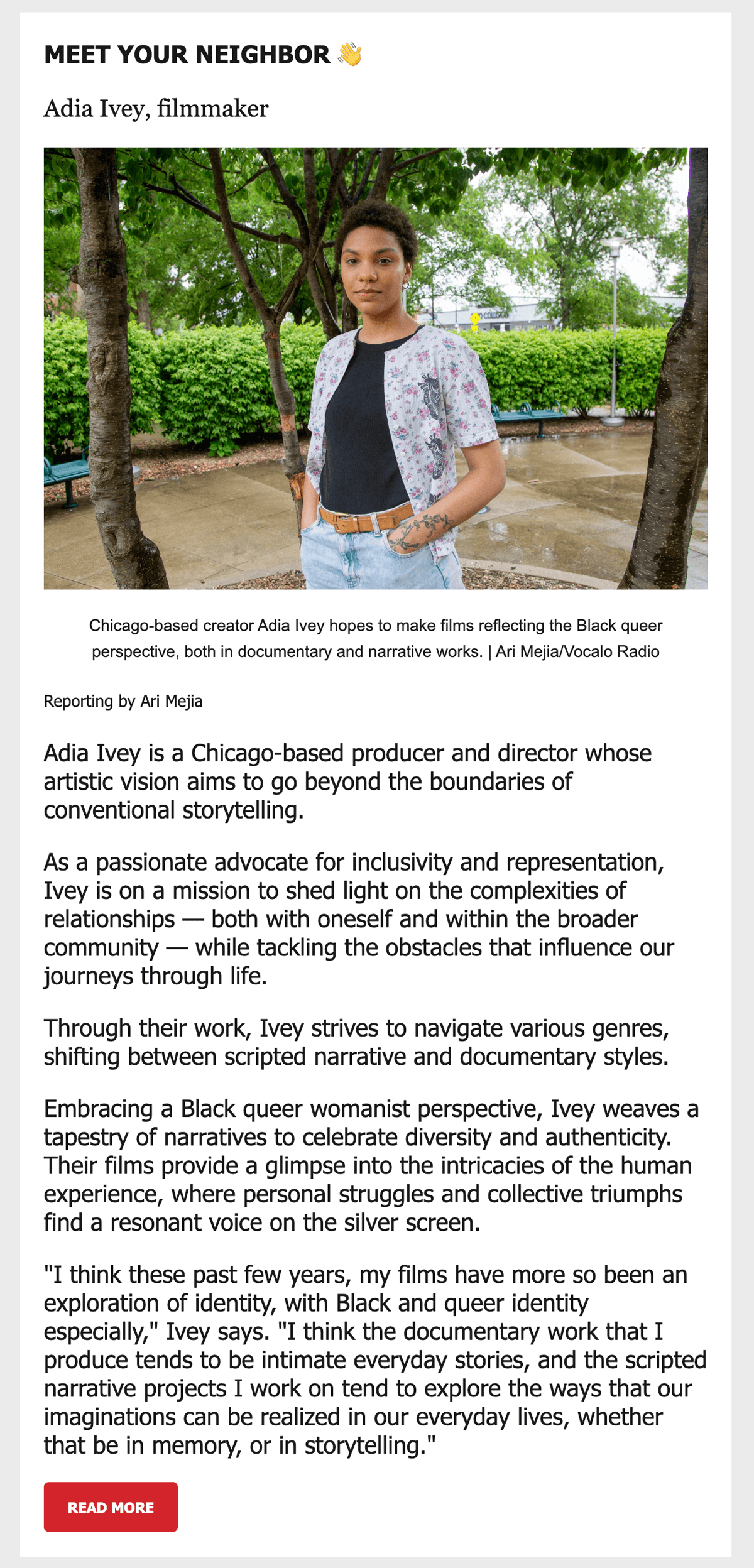 MEET YOUR NEIGHBOR 👋

Adia Ivey, filmmaker

Chicago-based creator Adia Ivey hopes to make films reflecting the Black queer perspective, both in documentary and narrative works. | Ari Mejia/Vocalo Radio

Reporting by Ari Mejia

Adia Ivey is a Chicago-based producer and director whose artistic vision aims to go beyond the boundaries of conventional storytelling.

As a passionate advocate for inclusivity and representation, Ivey is on a mission to shed light on the complexities of relationships — both with oneself and within the broader community — while tackling the obstacles that influence our journeys through life.

Through their work, Ivey strives to navigate various genres, shifting between scripted narrative and documentary styles.

Embracing a Black queer womanist perspective, Ivey weaves a tapestry of narratives to celebrate diversity and authenticity. Their films provide a glimpse into the intricacies of the human experience, where personal struggles and collective triumphs find a resonant voice on the silver screen.

"I think these past few years, my films have more so been an exploration of identity, with Black and queer identity especially," Ivey says. "I think the documentary work that I produce tends to be intimate everyday stories, and the scripted narrative projects I work on tend to explore the ways that our imaginations can be realized in our everyday lives, whether that be in memory, or in storytelling."

READ MORE